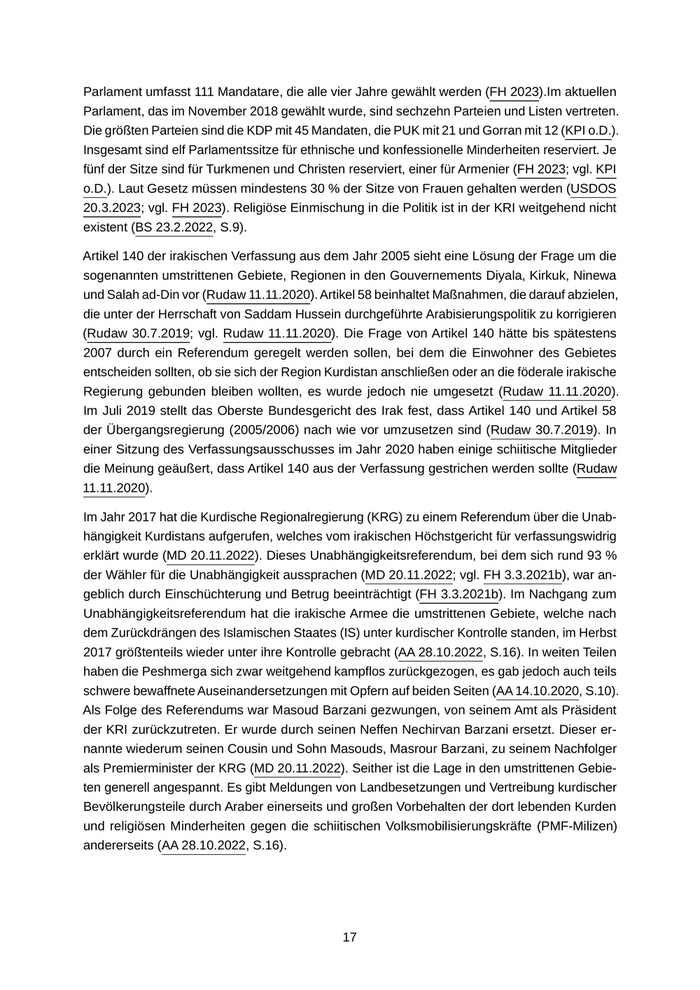 Parlament umfasst 111 Mandatare, die alle vier Jahre gewählt werden (FH 2023).Im aktuellen Parlament, das im November 2018 gewählt wurde, sind sechzehn Parteien und Listen vertreten. Die größten Parteien sind die KDP mit 45 Mandaten, die PUK mit 21 und Gorran mit 12 (KPI o.D.). Insgesamt sind elf Parlamentssitze für ethnische und konfessionelle Minderheiten reserviert. Je fünf der Sitze sind für Turkmenen und Christen reserviert, einer für Armenier (FH 2023; vgl. KPI o.D.). Laut Gesetz müssen mindestens 30 % der Sitze von Frauen gehalten werden (USDOS 20.3.2023; vgl. FH 2023). Religiöse Einmischung in die Politik ist in der KRI weitgehend nicht existent (BS 23.2.2022, S.9).

Artikel 140 der irakischen Verfassung aus dem Jahr 2005 sieht eine Lösung der Frage um die sogenannten umstrittenen Gebiete, Regionen in den Gouvernements Diyala, Kirkuk, Ninewa und Salah ad-Din vor (Rudaw 11.11.2020). Artikel 58 beinhaltet Maßnahmen, die darauf abzielen, die unter der Herrschaft von Saddam Hussein durchgeführte Arabisierungspolitik zu korrigieren (Rudaw 30.7.2019; vgl. Rudaw 11.11.2020). Die Frage von Artikel 140 hätte bis spätestens 2007 durch ein Referendum geregelt werden sollen, bei dem die Einwohner des Gebietes entscheiden sollten, ob sie sich der Region Kurdistan anschließen oder an die föderale irakische Regierung gebunden bleiben wollten, es wurde jedoch nie umgesetzt (Rudaw 11.11.2020). Im Juli 2019 stellt das Oberste Bundesgericht des Irak fest, dass Artikel 140 und Artikel 58 der Übergangsregierung (2005/2006) nach wie vor umzusetzen sind (Rudaw 30.7.2019). In einer Sitzung des Verfassungsausschusses im Jahr 2020 haben einige schiitische Mitglieder die Meinung geäußert, dass Artikel 140 aus der Verfassung gestrichen werden sollte (Rudaw 11.11.2020).

Im Jahr 2017 hat die Kurdische Regionalregierung (KRG) zu einem Referendum über die Unabhängigkeit Kurdistans aufgerufen, welches vom irakischen Höchstgericht für verfassungswidrig erklärt wurde (MD 20.11.2022). Dieses Unabhängigkeitsreferendum, bei dem sich rund 93 % der Wähler für die Unabhängigkeit aussprachen (MD 20.11.2022; vgl. FH 3.3.2021b), war angeblich durch Einschüchterung und Betrug beeinträchtigt (FH 3.3.2021b). Im Nachgang zum Unabhängigkeitsreferendum hat die irakische Armee die umstrittenen Gebiete, welche nach dem Zurückdrängen des Islamischen Staates (IS) unter kurdischer Kontrolle standen, im Herbst 2017 größtenteils wieder unter ihre Kontrolle gebracht (AA 28.10.2022, S.16). In weiten Teilen haben die Peshmerga sich zwar weitgehend kampflos zurückgezogen, es gab jedoch auch teils schwere bewaffnete Auseinandersetzungen mit Opfern auf beiden Seiten (AA 14.10.2020, S.10). Als Folge des Referendums war Masoud Barzani gezwungen, von seinem Amt als Präsident der KRI zurückzutreten. Er wurde durch seinen Neffen Nechirvan Barzani ersetzt. Dieser ernannte wiederum seinen Cousin und Sohn Masouds, Masrour Barzani, zu seinem Nachfolger als Premierminister der KRG (MD 20.11.2022). Seither ist die Lage in den umstrittenen Gebieten generell angespannt. Es gibt Meldungen von Landbesetzungen und Vertreibung kurdischer Bevölkerungsteile durch Araber einerseits und großen Vorbehalten der dort lebenden Kurden und religiösen Minderheiten gegen die schiitischen Volksmobilisierungskräfte (PMF-Milizen) andererseits (AA 28.10.2022, S.16).

17